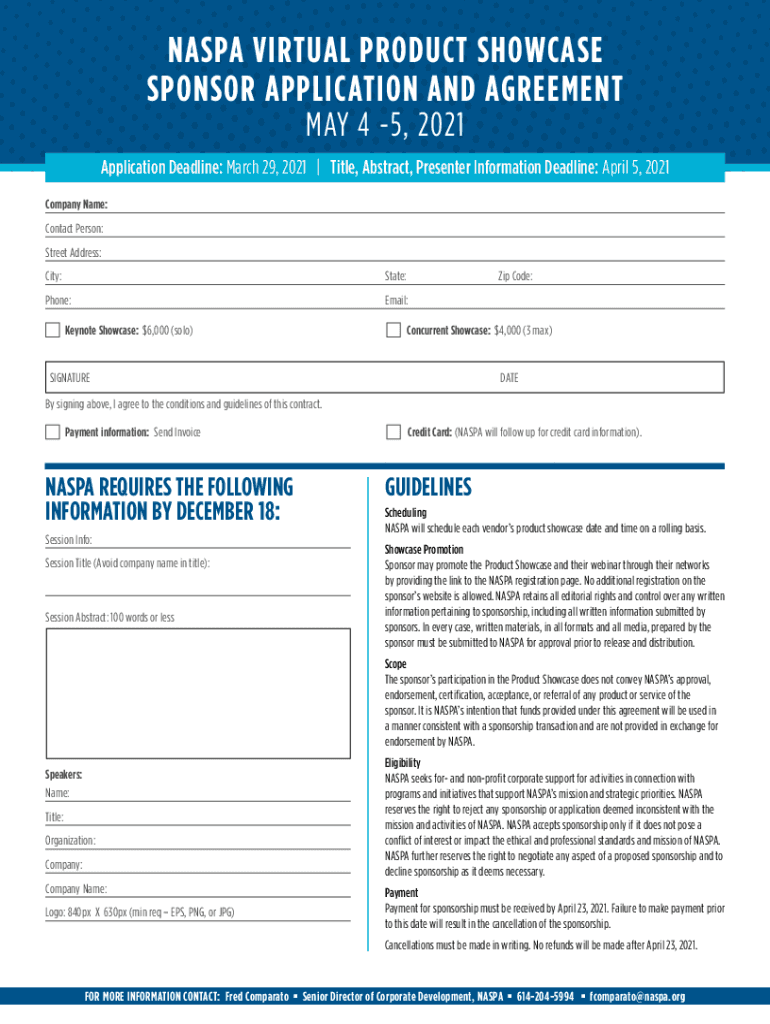 NASPA VIRTUAL PRODUCT SHOWCASE
SPONSOR APPLICATION AND AGREEMENT
MAY 4 -5, 2021

Application Deadline: March 29, 2021 | Title, Abstract, Presenter Information Deadline: April 5, 2021

Company Name:

Contact Person:

Street Address:

City:
State:
Zip Code:

Phone:
Email:

Keynote Showcase: $6,000 (solo)
Concurrent Showcase: $4,000 (3 max)

SIGNATURE
DATE

By signing above, I agree to the conditions and guidelines of this contract.

Payment information: Send Invoice
Credit Card: (NASPA will follow up for credit card information).

NASPA REQUIRES THE FOLLOWING INFORMATION BY DECEMBER 18:

Session Info:

Session Title (Avoid company name in title):

Session Abstract: 100 words or less

Speakers:

Name:

Title:

Organization:

Company:

Company Name:

Logo: 840px X 630px (min req – EPS, PNG, or JPG)

GUIDELINES

Scheduling
NASPA will schedule each vendor's product showcase date and time on a rolling basis.

Showcase Promotion
Sponsor may promote the Product Showcase and their webinar through their networks by providing the link to the NASPA registration page. No additional registration on the sponsor's website is allowed. NASPA retains all editorial rights and control over any written information pertaining to sponsorship, including all written information submitted by sponsors. In every case, written materials, in all formats and all media, prepared by the sponsor must be submitted to NASPA for approval prior to release and distribution.

Scope
The sponsor's participation in the Product Showcase does not convey NASPA's approval, endorsement, certification, acceptance, or referral of any product or service of the sponsor. It is NASPA's intention that funds provided under this agreement will be used in a manner consistent with a sponsorship transaction and are not provided in exchange for endorsement by NASPA.

Eligibility
NASPA seeks for- and non-profit corporate support for activities in connection with programs and initiatives that support NASPA's mission and strategic priorities. NASPA reserves the right to reject any sponsorship or application deemed inconsistent with the mission and activities of NASPA. NASPA accepts sponsorship only if it does not pose a conflict of interest or impact the ethical and professional standards and mission of NASPA. NASPA further reserves the right to negotiate any aspect of a proposed sponsorship and to decline sponsorship as it deems necessary.

Payment
Payment for sponsorship must be received by April 23, 2021. Failure to make payment prior to this date will result in the cancellation of the sponsorship.

Cancellations must be made in writing. No refunds will be made after April 23, 2021.

FOR MORE INFORMATION CONTACT: Fred Comparato ▪ Senior Director of Corporate Development, NASPA ▪ 614-204-5994 ▪ fcomparato@naspa.org